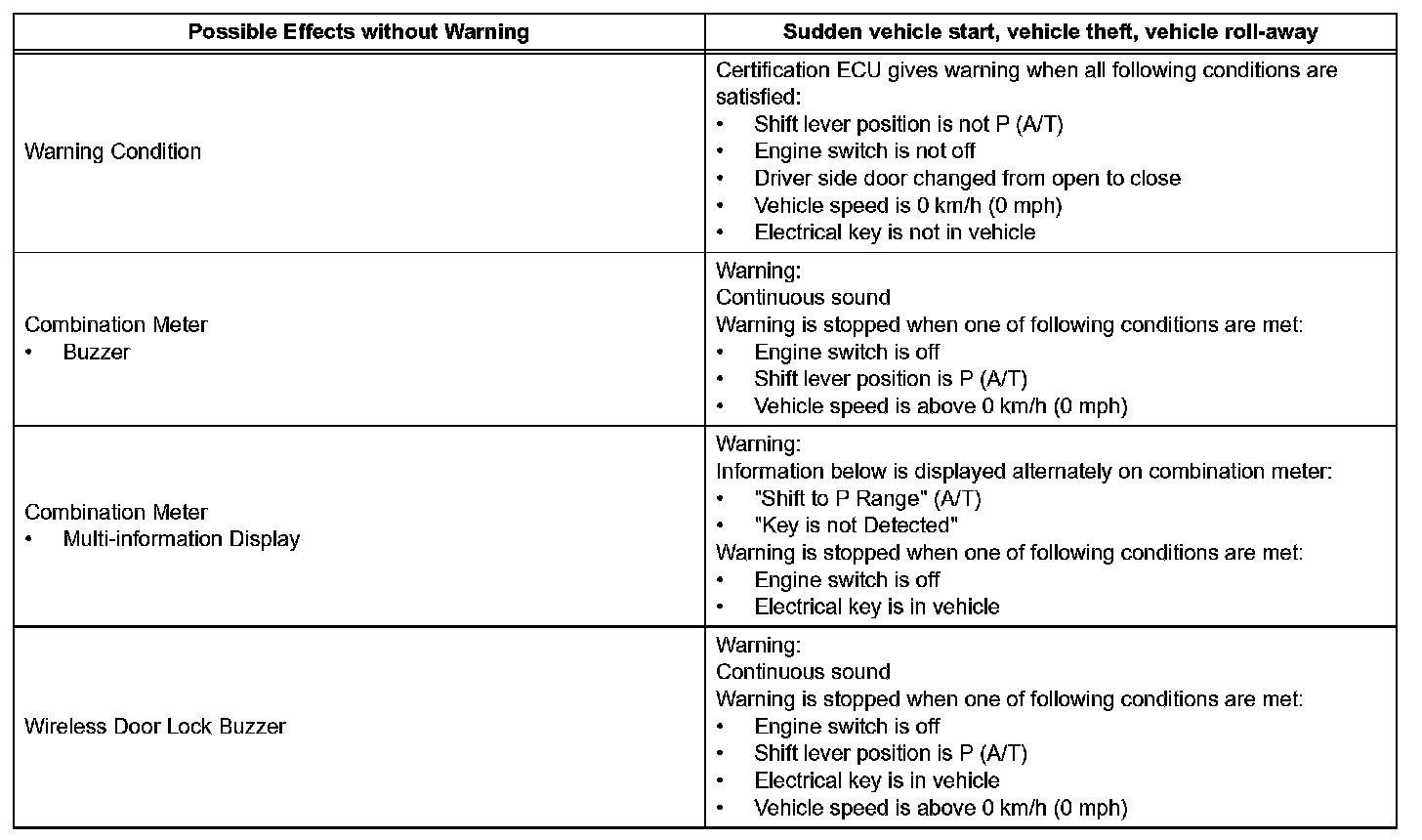 | Possible Effects without Warning | Sudden vehicle start, vehicle theft, vehicle roll-away |
|---|---|
| Warning Condition | Certification ECU gives warning when all following conditions are satisfied:<br>• Shift lever position is not P (A/T)<br>• Engine switch is not off<br>• Driver side door changed from open to close<br>• Vehicle speed is 0 km/h (0 mph)<br>• Electrical key is not in vehicle |
| Combination Meter<br>• Buzzer | Warning:<br>Continuous sound<br>Warning is stopped when one of following conditions are met:<br>• Engine switch is off<br>• Shift lever position is P (A/T)<br>• Vehicle speed is above 0 km/h (0 mph) |
| Combination Meter<br>• Multi-information Display | Warning:<br>Information below is displayed alternately on combination meter:<br>• "Shift to P Range" (A/T)<br>• "Key is not Detected"<br>Warning is stopped when one of following conditions are met:<br>• Engine switch is off<br>• Electrical key is in vehicle |
| Wireless Door Lock Buzzer | Warning:<br>Continuous sound<br>Warning is stopped when one of following conditions are met:<br>• Engine switch is off<br>• Shift lever position is P (A/T)<br>• Electrical key is in vehicle<br>• Vehicle speed is above 0 km/h (0 mph) |